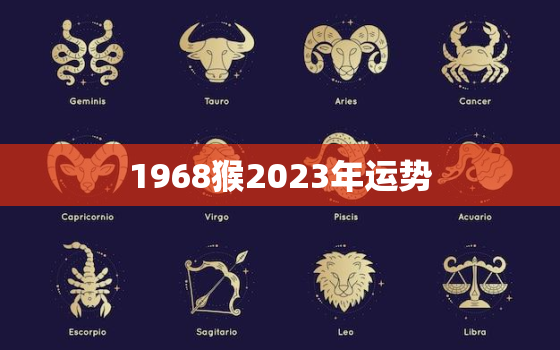 Geminis

Tauro

Aries

Cancer

1968猴2023年运势

Capricornio

Virgo

Piscis

Acuario

Escorpio

Sagitario

Leo

Libra